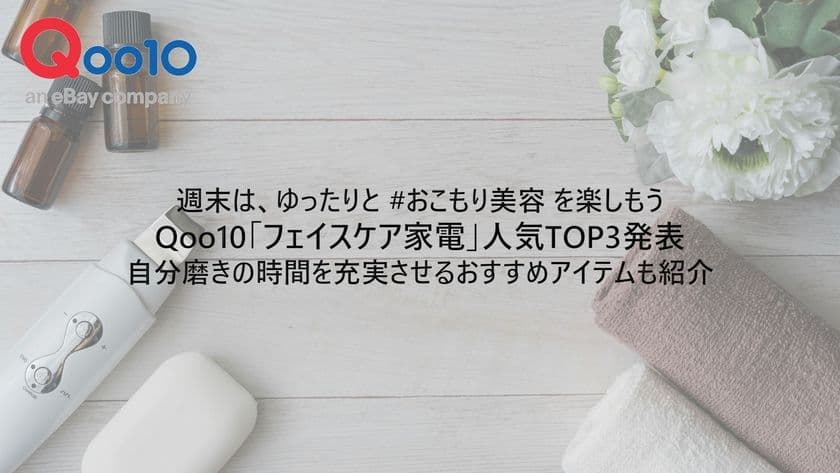 Qoo10
an eBay company

週末は、ゆったりと #おこもり美容 を楽しもう
Qoo10「フェイスケア家電」人気TOP3発表
自分磨きの時間を充実させるおすすめアイテムも紹介